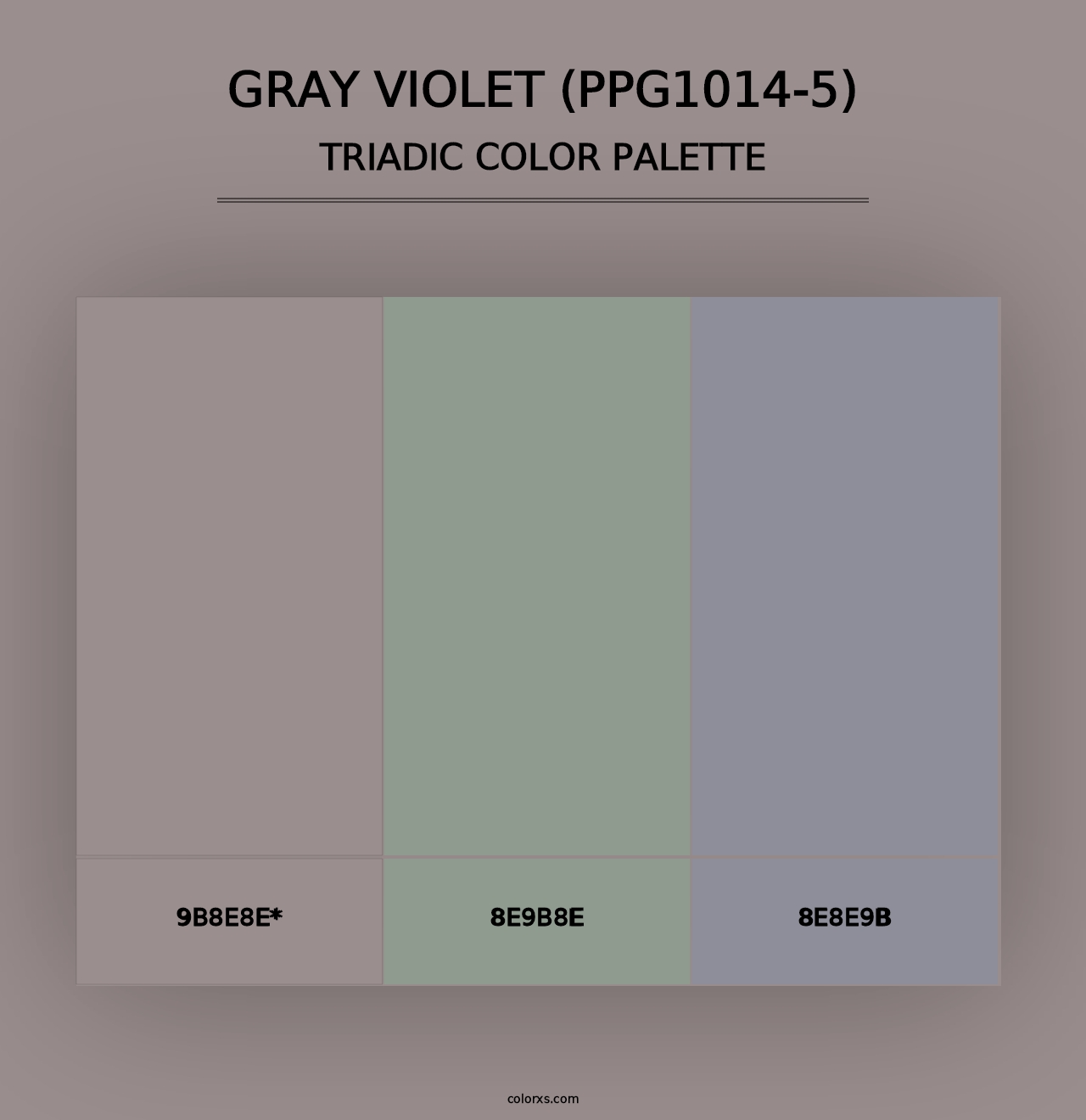 GRAY VIOLET (PPG1014-5)
TRIADIC COLOR PALETTE

9B8E8E*

8E9B8E

8E8E9B

colorxs.com